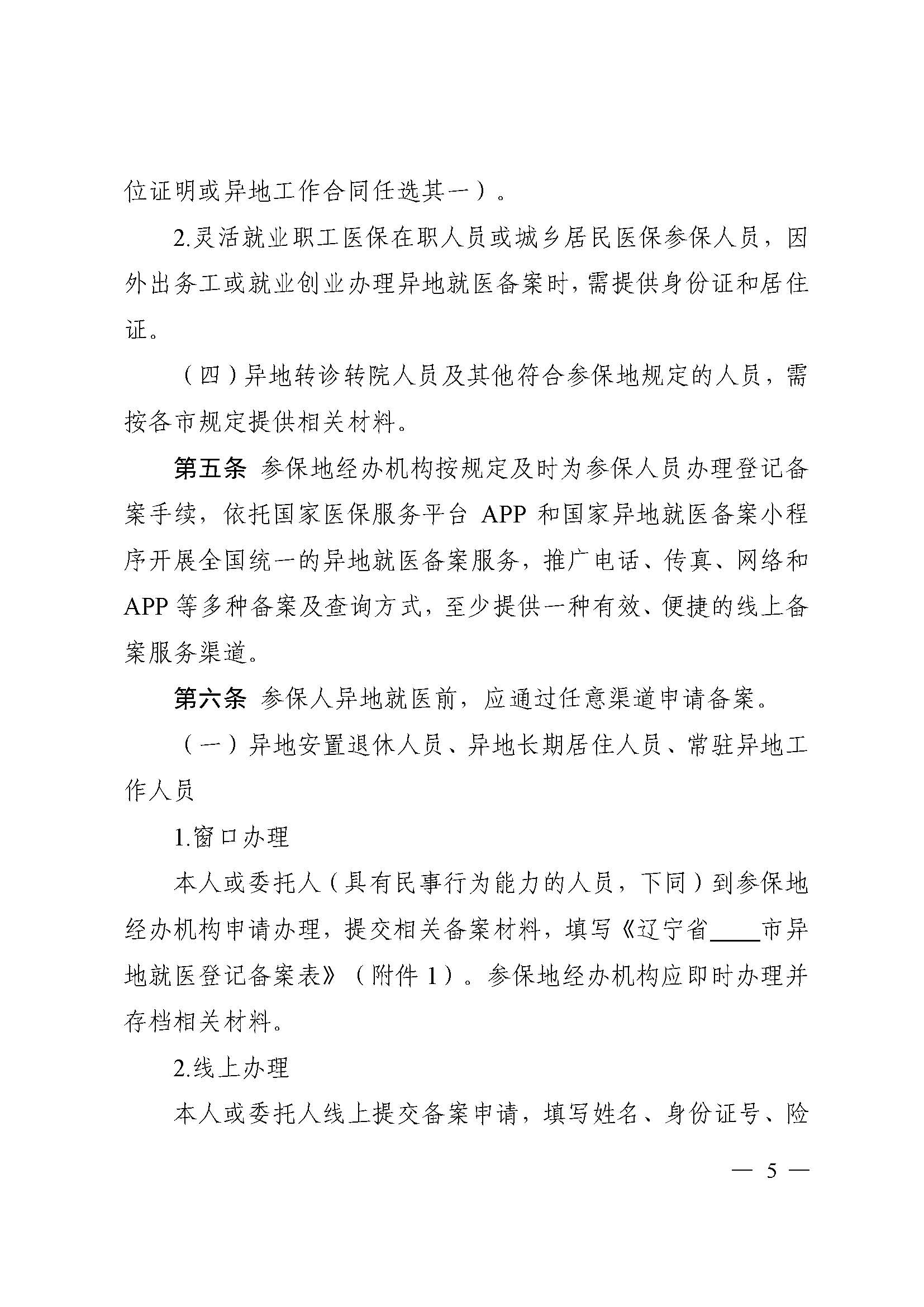 位证明或异地工作合同任选其一）。

2.灵活就业职工医保在职人员或城乡居民医保参保人员，因外出务工或就业创业办理异地就医备案时，需提供身份证和居住证。

（四）异地转诊转院人员及其他符合参保地规定的人员，需按各市规定提供相关材料。

第五条 参保地经办机构按规定及时为参保人员办理登记备案手续，依托国家医保服务平台 APP 和国家异地就医备案小程序开展全国统一的异地就医备案服务，推广电话、传真、网络和 APP 等多种备案及查询方式，至少提供一种有效、便捷的线上备案服务渠道。

第六条 参保人异地就医前，应通过任意渠道申请备案。

（一）异地安置退休人员、异地长期居住人员、常驻异地工作人员

1.窗口办理

本人或委托人（具有民事行为能力的人员，下同）到参保地经办机构申请办理，提交相关备案材料，填写《辽宁省____市异地就医登记备案表》（附件 1）。参保地经办机构应即时办理并存档相关材料。

2.线上办理

本人或委托人线上提交备案申请，填写姓名、身份证号、险

— 5 —